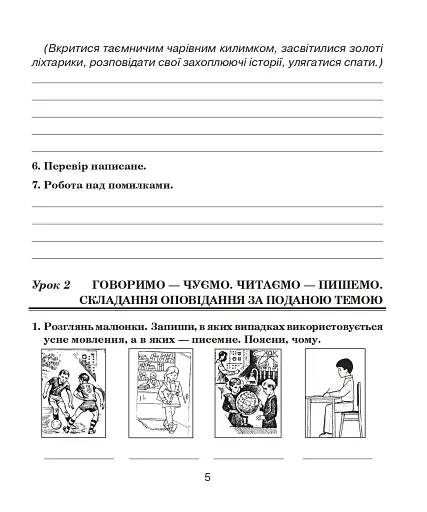 (Вкритися таємничим чарівним килимком, засвітилися золоті ліхтарики, розповідати свої захоплюючі історії, улягатися спати.)

6. Перевір написане.

7. Робота над помилками.

Урок 2 ГОВОРИМО — ЧУЄМО. ЧИТАЄМО — ПИШЕМО. СКЛАДАННЯ ОПОВІДАННЯ ЗА ПОДАНОЮ ТЕМОЮ

1. Розглянь малюнки. Запиши, в яких випадках використовується усне мовлення, а в яких — писемне. Поясни, чому.

5